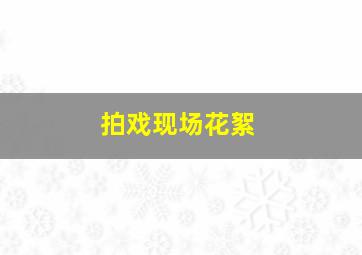 拍戏现场花絮